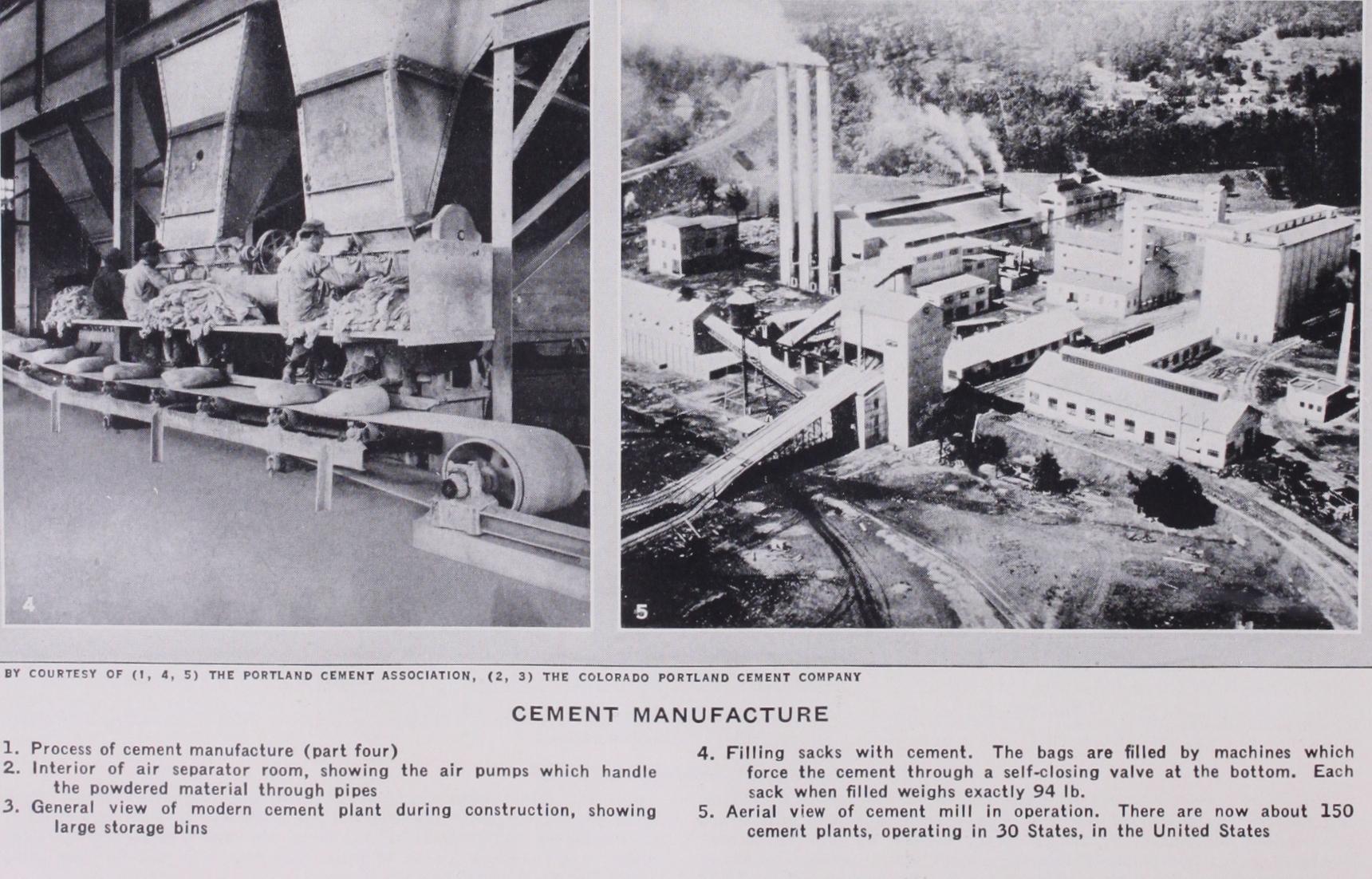 4

5

BY COURTESY OF (1, 4, 5) THE PORTLAND CEMENT ASSOCIATION, (2, 3) THE COLORADO PORTLAND CEMENT COMPANY

CEMENT MANUFACTURE

1. Process of cement manufacture (part four)
2. Interior of air separator room, showing the air pumps which handle the powdered material through pipes
3. General view of modern cement plant during construction, showing large storage bins

4. Filling sacks with cement. The bags are filled by machines which force the cement through a self-closing valve at the bottom. Each sack when filled weighs exactly 94 lb.
5. Aerial view of cement mill in operation. There are now about 150 cement plants, operating in 30 States, in the United States